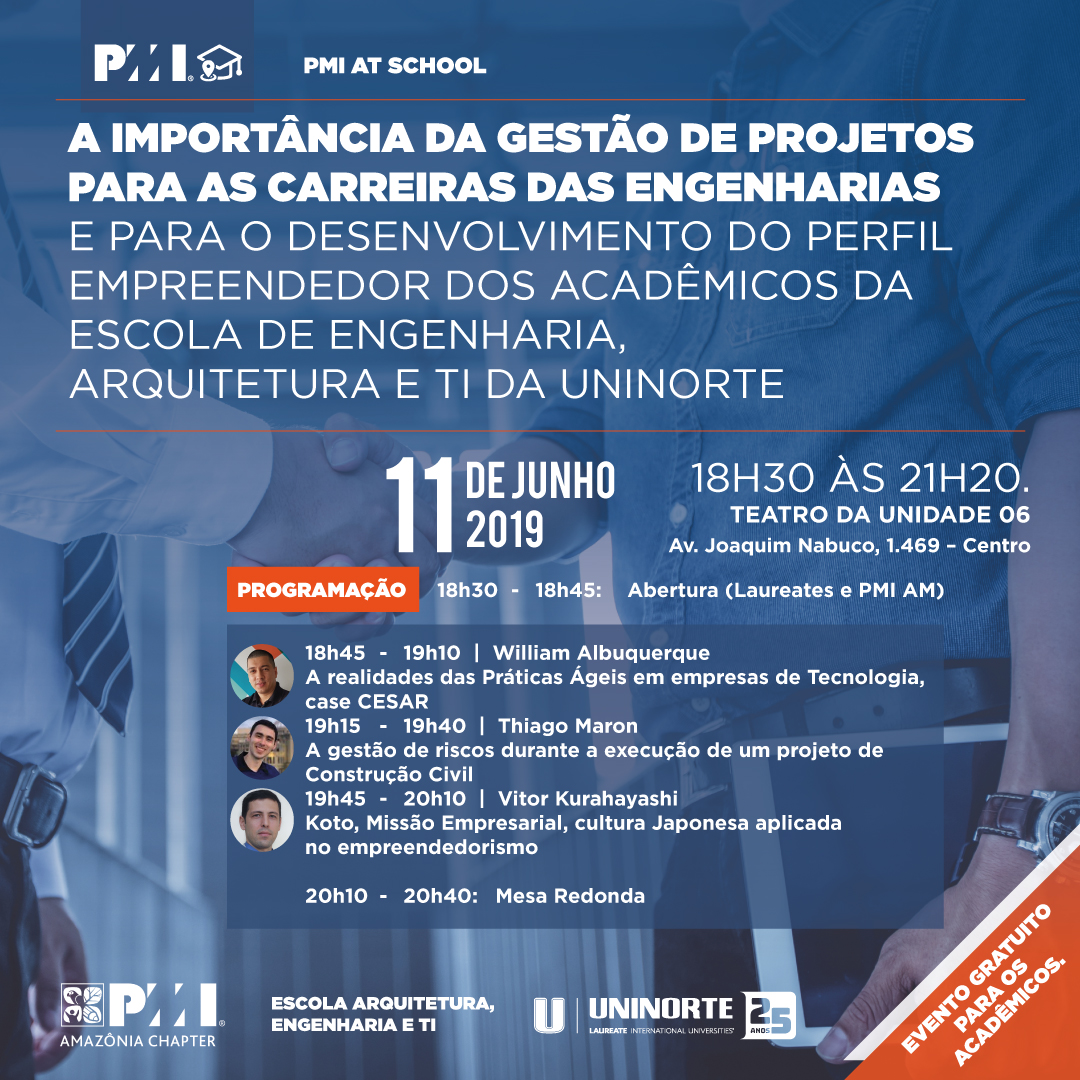 PMI

PMI AT SCHOOL

A IMPORTÂNCIA DA GESTÃO DE PROJETOS PARA AS CARREIRAS DAS ENGENHARIAS E PARA O DESENVOLVIMENTO DO PERFIL EMPREENDEDOR DOS ACADÊMICOS DA ESCOLA DE ENGENHARIA, ARQUITETURA E TI DA UNINORTE

11 DE JUNHO 2019

18H30 ÀS 21H20.
TEATRO DA UNIDADE 06
Av. Joaquim Nabuco, 1.469 – Centro

PROGRAMAÇÃO 18h30 - 18h45: Abertura (Laureates e PMI AM)

18h45 - 19h10 | William Albuquerque
A realidades das Práticas Ágeis em empresas de Tecnologia, case CESAR

19h15 - 19h40 | Thiago Maron
A gestão de riscos durante a execução de um projeto de Construção Civil

19h45 - 20h10 | Vitor Kurahayashi
Koto, Missão Empresarial, cultura Japonesa aplicada no empreendedorismo

20h10 - 20h40: Mesa Redonda

PMI AMAZÔNIA CHAPTER

ESCOLA ARQUITETURA, ENGENHARIA E TI

U UNINORTE LAUREATE INTERNATIONAL UNIVERSITIES 25 ANOS

EVENTO GRATUITO PARA OS ACADÊMICOS.